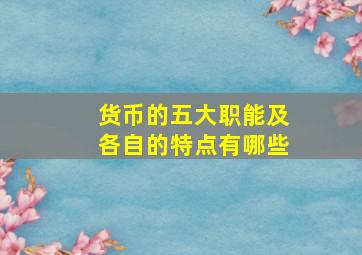 货币的五大职能及各自的特点有哪些